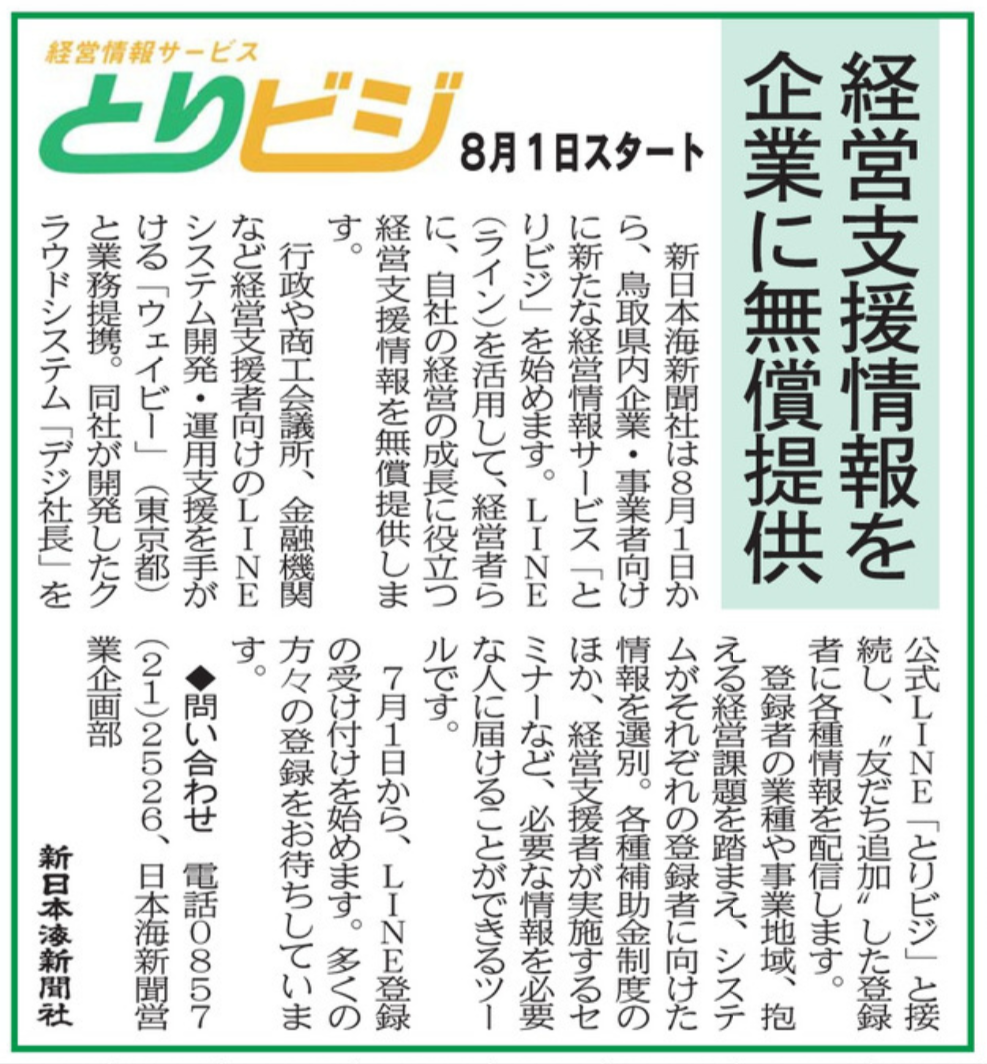 経営情報サービス
とりビジ
8月1日スタート

経営支援情報を企業に無償提供

新日本海新聞社は8月1日から、鳥取県内企業・事業者向けに新たな経営情報サービス「とりビジ」を始めます。LINE(ライン)を活用して、経営者らに、自社の経営の成長に役立つ経営支援情報を無償提供します。

行政や商工会議所、金融機関など経営支援者向けのLINEシステム開発・運用支援を手がける「ウェイビー」(東京都)と業務提携。同社が開発したクラウドシステム「デジ社長」を公式LINE「とりビジ」と接続し、〝友だち追加〟した登録者に各種情報を配信します。

登録者の業種や事業地域、抱える経営課題を踏まえ、システムがそれぞれの登録者に向けた情報を選別。各種補助金制度のほか、経営支援者が実施するセミナーなど、必要な情報を必要な人に届けることができるツールです。

7月1日から、LINE登録の受け付けを始めます。多くの方々の登録をお待ちしています。

◆問い合わせ 電話0857(21)2526、日本海新聞営業企画部

新日本海新聞社